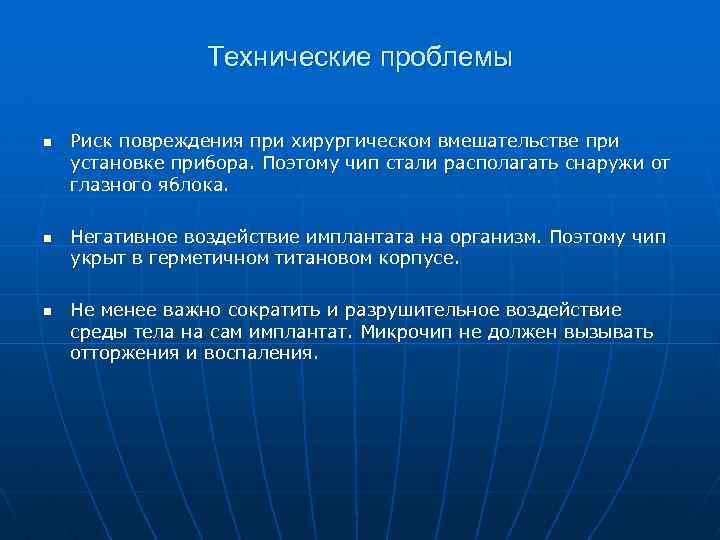 Технические проблемы

▪ Риск повреждения при хирургическом вмешательстве при установке прибора. Поэтому чип стали располагать снаружи от глазного яблока.

▪ Негативное воздействие имплантата на организм. Поэтому чип укрыт в герметичном титановом корпусе.

▪ Не менее важно сократить и разрушительное воздействие среды тела на сам имплантат. Микрочип не должен вызывать отторжения и воспаления.